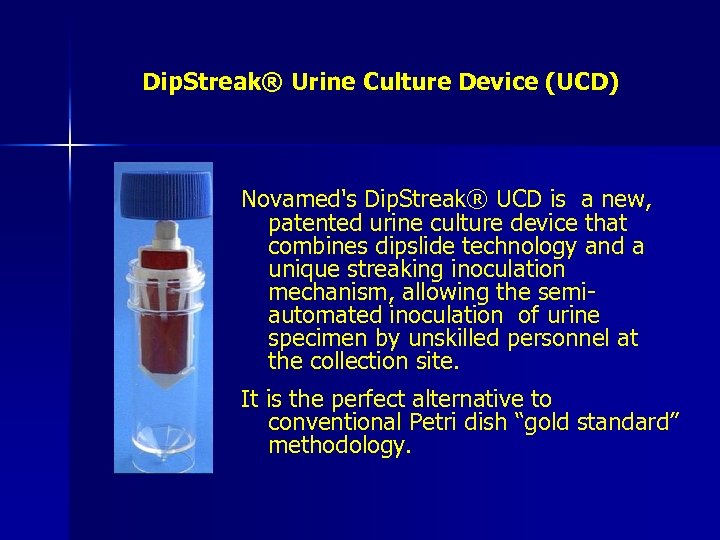 DipStreak® Urine Culture Device (UCD)

Novamed's DipStreak® UCD is a new, patented urine culture device that combines dipslide technology and a unique streaking inoculation mechanism, allowing the semi-automated inoculation of urine specimen by unskilled personnel at the collection site.

It is the perfect alternative to conventional Petri dish “gold standard” methodology.